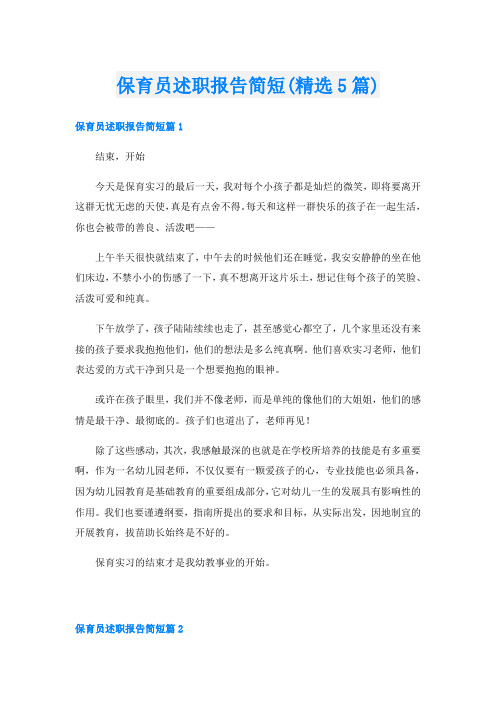 保育员述职报告简短(精选5篇)

保育员述职报告简短篇1

结束，开始

今天是保育实习的最后一天，我对每个小孩子都是灿烂的微笑，即将要离开这群无忧无虑的天使，真是有点舍不得。每天和这样一群快乐的孩子在一起生活，你也会被带的善良、活泼吧——

上午半天很快就结束了，中午去的时候他们还在睡觉，我安安静静的坐在他们床边，不禁小小的伤感了一下，真不想离开这片乐土，想记住每个孩子的笑脸、活泼可爱和纯真。

下午放学了，孩子陆陆续续也走了，甚至感觉心都空了，几个家里还没有来接的孩子要求我抱抱他们，他们的想法是多么纯真啊。他们喜欢实习老师，他们表达爱的方式干净到只是一个想要抱抱的眼神。

或许在孩子眼里，我们并不像老师，而是单纯的像他们的大姐姐，他们的感情是最干净、最彻底的。孩子们也道出了，老师再见！

除了这些感动，其次，我感触最深的也就是在学校所培养的技能是有多重要啊，作为一名幼儿园老师，不仅仅要有一颗爱孩子的心，专业技能也必须具备，因为幼儿园教育是基础教育的重要组成部分，它对幼儿一生的发展具有影响性的作用。我们也要谨遵纲要，指南所提出的要求和目标，从实际出发，因地制宜的开展教育，拔苗助长始终是不好的。

保育实习的结束才是我幼教事业的开始。

保育员述职报告简短篇2